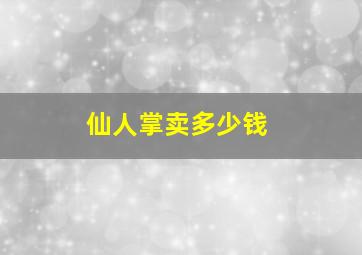 仙人掌卖多少钱